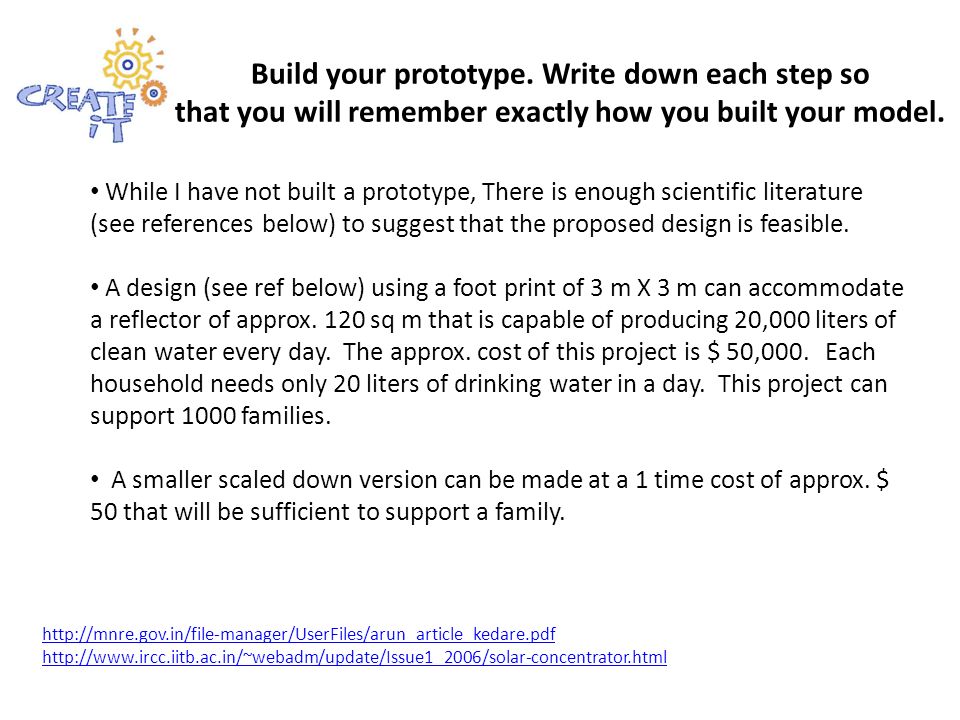 CREATE iT

Build your prototype. Write down each step so that you will remember exactly how you built your model.

• While I have not built a prototype, There is enough scientific literature (see references below) to suggest that the proposed design is feasible.

• A design (see ref below) using a foot print of 3 m X 3 m can accommodate a reflector of approx. 120 sq m that is capable of producing 20,000 liters of clean water every day. The approx. cost of this project is $ 50,000. Each household needs only 20 liters of drinking water in a day. This project can support 1000 families.

• A smaller scaled down version can be made at a 1 time cost of approx. $ 50 that will be sufficient to support a family.

http://mnre.gov.in/file-manager/UserFiles/arun_article_kedare.pdf
http://www.ircc.iitb.ac.in/~webadm/update/Issue1_2006/solar-concentrator.html